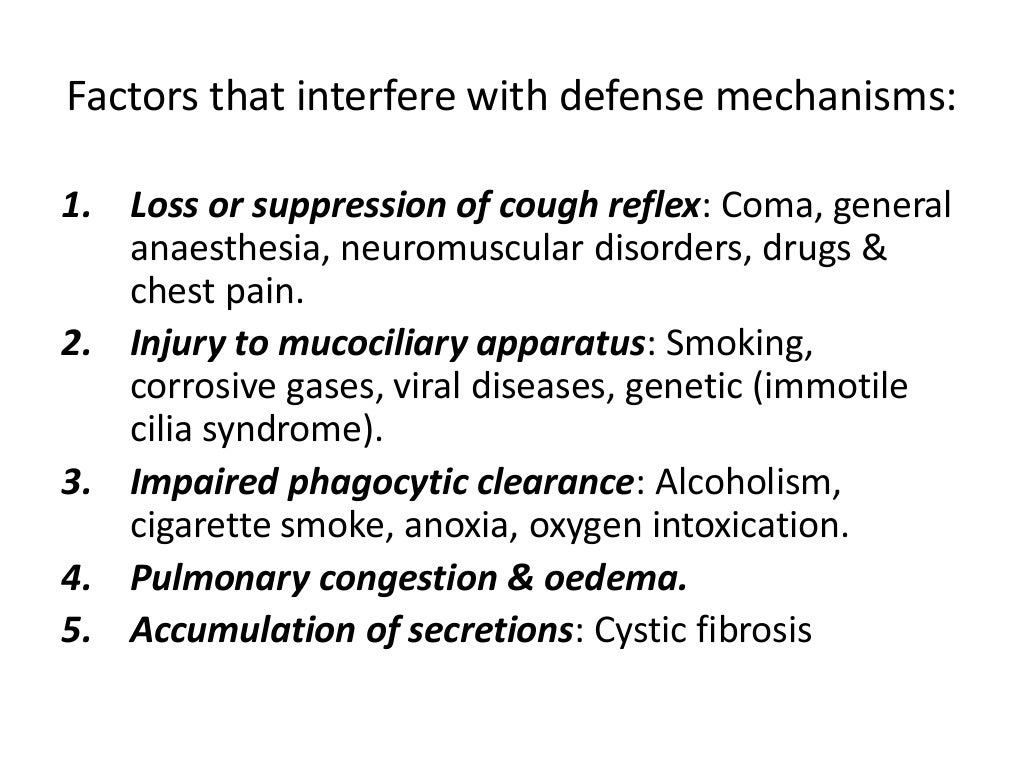 Factors that interfere with defense mechanisms:

1. Loss or suppression of cough reflex: Coma, general anaesthesia, neuromuscular disorders, drugs & chest pain.
2. Injury to mucociliary apparatus: Smoking, corrosive gases, viral diseases, genetic (immotile cilia syndrome).
3. Impaired phagocytic clearance: Alcoholism, cigarette smoke, anoxia, oxygen intoxication.
4. Pulmonary congestion & oedema.
5. Accumulation of secretions: Cystic fibrosis